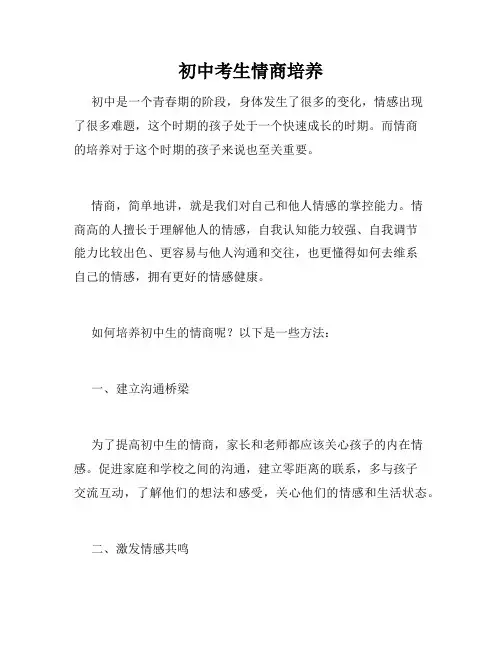 初中考生情商培养

初中是一个青春期的阶段，身体发生了很多的变化，情感出现了很多难题，这个时期的孩子处于一个快速成长的时期。而情商的培养对于这个时期的孩子来说也至关重要。

情商，简单地讲，就是我们对自己和他人情感的掌控能力。情商高的人擅长于理解他人的情感，自我认知能力较强、自我调节能力比较出色、更容易与他人沟通和交往，也更懂得如何去维系自己的情感，拥有更好的情感健康。

如何培养初中生的情商呢？以下是一些方法：

一、建立沟通桥梁

为了提高初中生的情商，家长和老师都应该关心孩子的内在情感。促进家庭和学校之间的沟通，建立零距离的联系，多与孩子交流互动，了解他们的想法和感受，关心他们的情感和生活状态。

二、激发情感共鸣